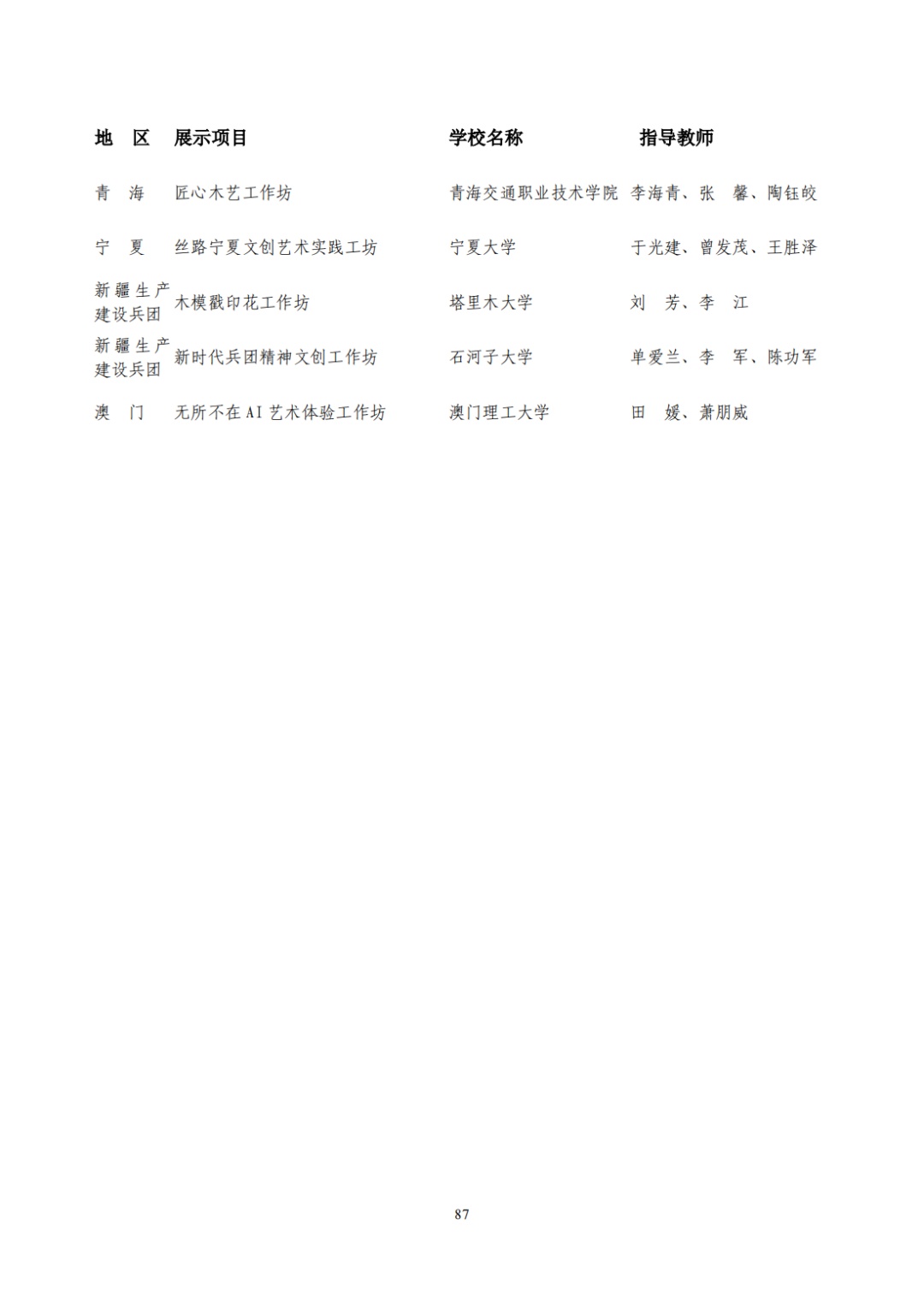 | 地　区 | 展示项目 | 学校名称 | 指导教师 |
|---|---|---|---|
| 青　海 | 匠心木艺工作坊 | 青海交通职业技术学院 | 李海青、张　馨、陶钰皎 |
| 宁　夏 | 丝路宁夏文创艺术实践工坊 | 宁夏大学 | 于光建、曾发茂、王胜泽 |
| 新疆生产建设兵团 | 木模戳印花工作坊 | 塔里木大学 | 刘　芳、李　江 |
| 新疆生产建设兵团 | 新时代兵团精神文创工作坊 | 石河子大学 | 单爱兰、李　军、陈功军 |
| 澳　门 | 无所不在AI艺术体验工作坊 | 澳门理工大学 | 田　媛、萧朋威 |

87